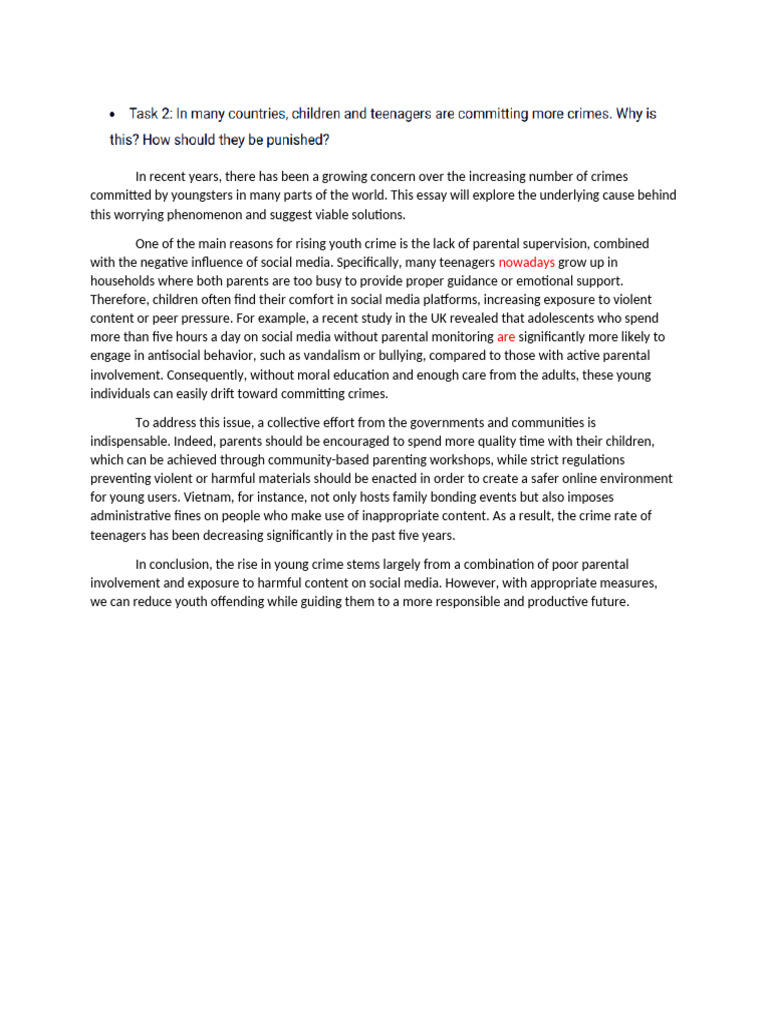 • Task 2: In many countries, children and teenagers are committing more crimes. Why is this? How should they be punished?

In recent years, there has been a growing concern over the increasing number of crimes committed by youngsters in many parts of the world. This essay will explore the underlying cause behind this worrying phenomenon and suggest viable solutions.

One of the main reasons for rising youth crime is the lack of parental supervision, combined with the negative influence of social media. Specifically, many teenagers nowadays grow up in households where both parents are too busy to provide proper guidance or emotional support. Therefore, children often find their comfort in social media platforms, increasing exposure to violent content or peer pressure. For example, a recent study in the UK revealed that adolescents who spend more than five hours a day on social media without parental monitoring are significantly more likely to engage in antisocial behavior, such as vandalism or bullying, compared to those with active parental involvement. Consequently, without moral education and enough care from the adults, these young individuals can easily drift toward committing crimes.

To address this issue, a collective effort from the governments and communities is indispensable. Indeed, parents should be encouraged to spend more quality time with their children, which can be achieved through community-based parenting workshops, while strict regulations preventing violent or harmful materials should be enacted in order to create a safer online environment for young users. Vietnam, for instance, not only hosts family bonding events but also imposes administrative fines on people who make use of inappropriate content. As a result, the crime rate of teenagers has been decreasing significantly in the past five years.

In conclusion, the rise in young crime stems largely from a combination of poor parental involvement and exposure to harmful content on social media. However, with appropriate measures, we can reduce youth offending while guiding them to a more responsible and productive future.